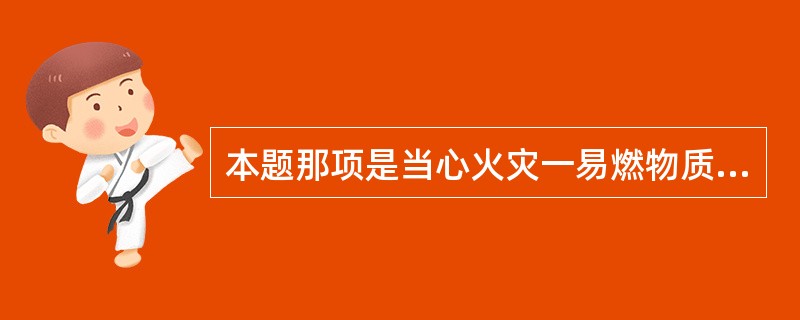 本题那项是当心火灾一易燃物质...